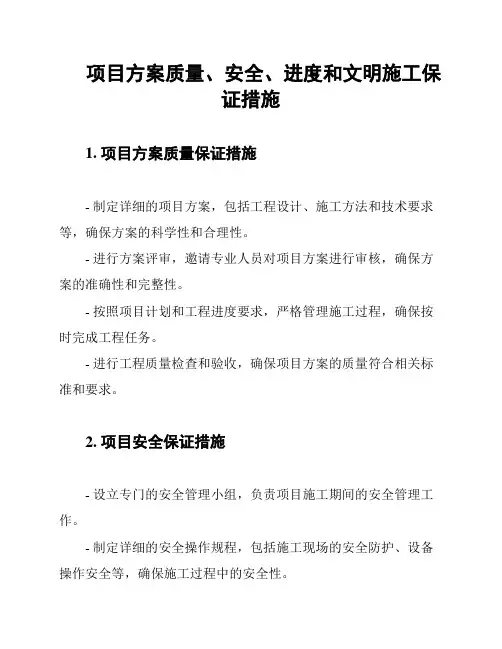 项目方案质量、安全、进度和文明施工保证措施

1. 项目方案质量保证措施

- 制定详细的项目方案，包括工程设计、施工方法和技术要求等，确保方案的科学性和合理性。

- 进行方案评审，邀请专业人员对项目方案进行审核，确保方案的准确性和完整性。

- 按照项目计划和工程进度要求，严格管理施工过程，确保按时完成工程任务。

- 进行工程质量检查和验收，确保项目方案的质量符合相关标准和要求。

2. 项目安全保证措施

- 设立专门的安全管理小组，负责项目施工期间的安全管理工作。

- 制定详细的安全操作规程，包括施工现场的安全防护、设备操作安全等，确保施工过程中的安全性。